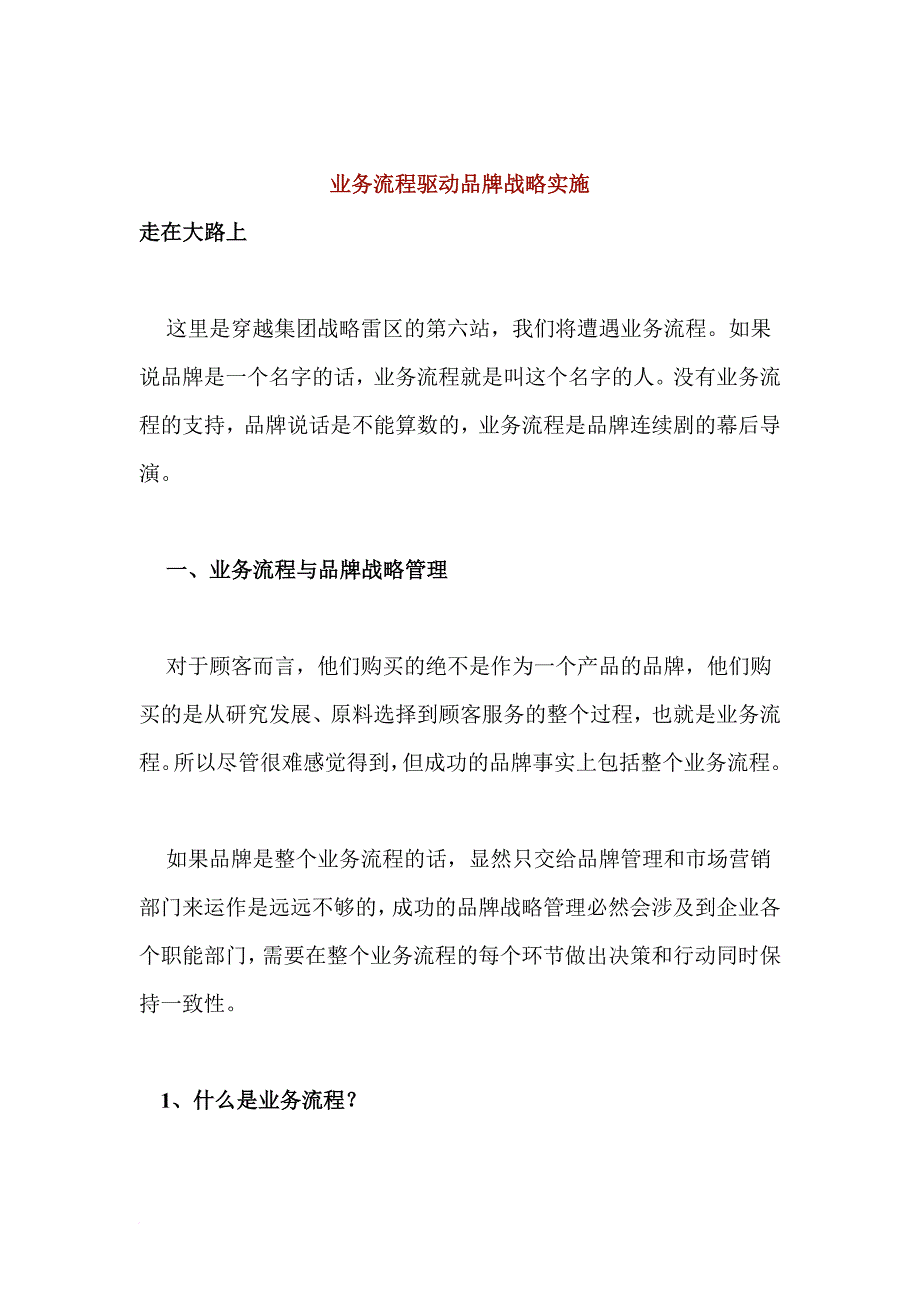 业务流程驱动品牌战略实施

走在大路上

这里是穿越集团战略雷区的第六站，我们将遭遇业务流程。如果说品牌是一个名字的话，业务流程就是叫这个名字的人。没有业务流程的支持，品牌说话是不能算数的，业务流程是品牌连续剧的幕后导演。

一、业务流程与品牌战略管理

对于顾客而言，他们购买的绝不是作为一个产品的品牌，他们购买的是从研究发展、原料选择到顾客服务的整个过程，也就是业务流程。所以尽管很难感觉得到，但成功的品牌事实上包括整个业务流程。

如果品牌是整个业务流程的话，显然只交给品牌管理和市场营销部门来运作是远远不够的，成功的品牌战略管理必然会涉及到企业各个职能部门，需要在整个业务流程的每个环节做出决策和行动同时保持一致性。

1、什么是业务流程？